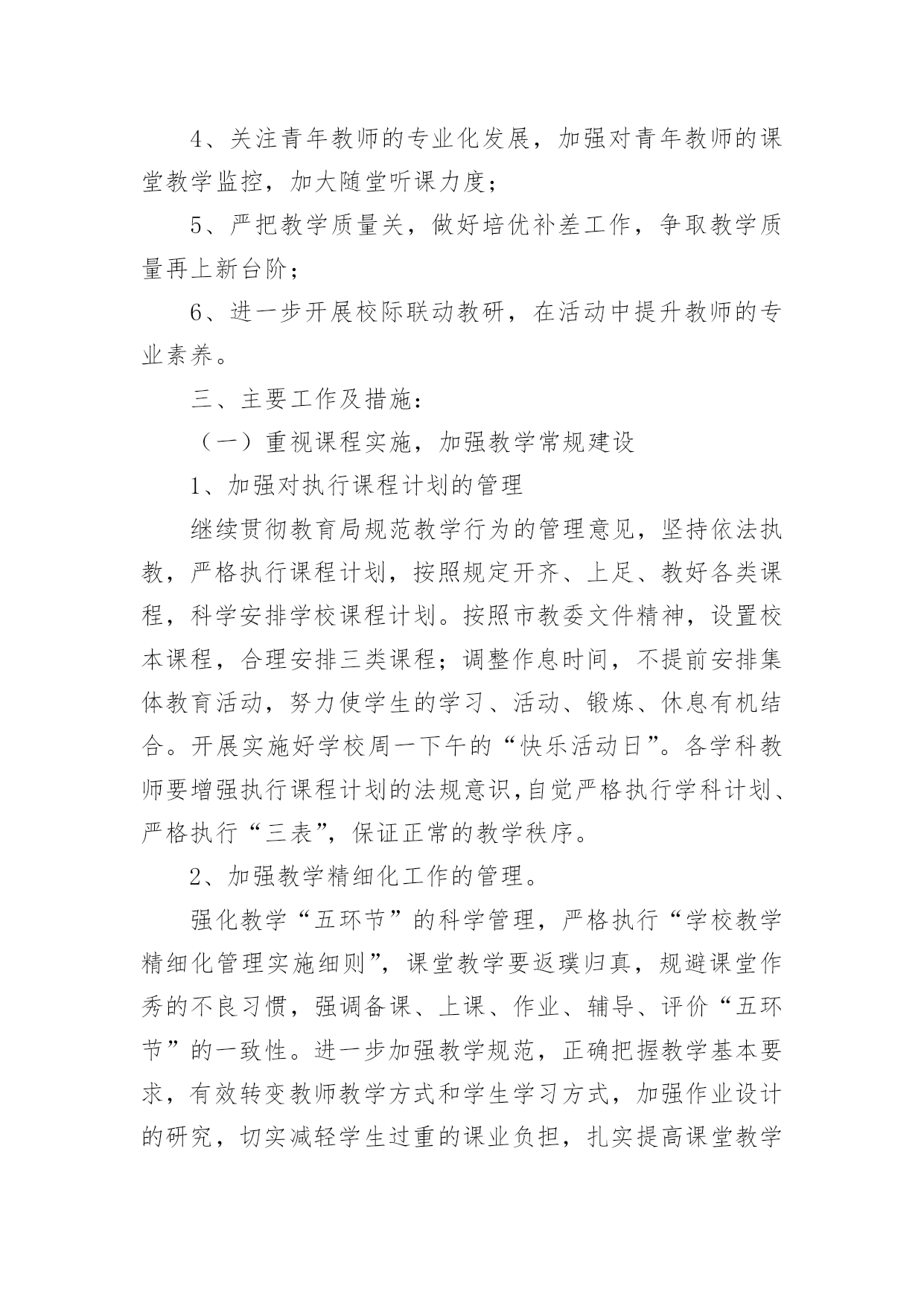 4、关注青年教师的专业化发展，加强对青年教师的课堂教学监控，加大随堂听课力度；

5、严把教学质量关，做好培优补差工作，争取教学质量再上新台阶；

6、进一步开展校际联动教研，在活动中提升教师的专业素养。

三、主要工作及措施：

（一）重视课程实施，加强教学常规建设

1、加强对执行课程计划的管理

继续贯彻教育局规范教学行为的管理意见，坚持依法执教，严格执行课程计划，按照规定开齐、上足、教好各类课程，科学安排学校课程计划。按照市教委文件精神，设置校本课程，合理安排三类课程；调整作息时间，不提前安排集体教育活动，努力使学生的学习、活动、锻炼、休息有机结合。开展实施好学校周一下午的“快乐活动日”。各学科教师要增强执行课程计划的法规意识,自觉严格执行学科计划、严格执行“三表”，保证正常的教学秩序。

2、加强教学精细化工作的管理。

强化教学“五环节”的科学管理，严格执行“学校教学精细化管理实施细则”，课堂教学要返璞归真，规避课堂作秀的不良习惯，强调备课、上课、作业、辅导、评价“五环节”的一致性。进一步加强教学规范，正确把握教学基本要求，有效转变教师教学方式和学生学习方式，加强作业设计的研究，切实减轻学生过重的课业负担，扎实提高课堂教学